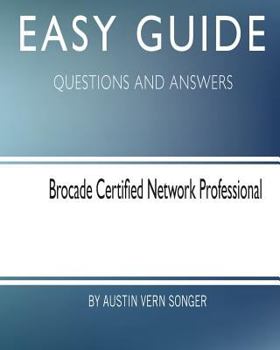 EASY GUIDE

QUESTIONS AND ANSWERS

Brocade Certified Network Professional

BY AUSTIN VERN SONGER